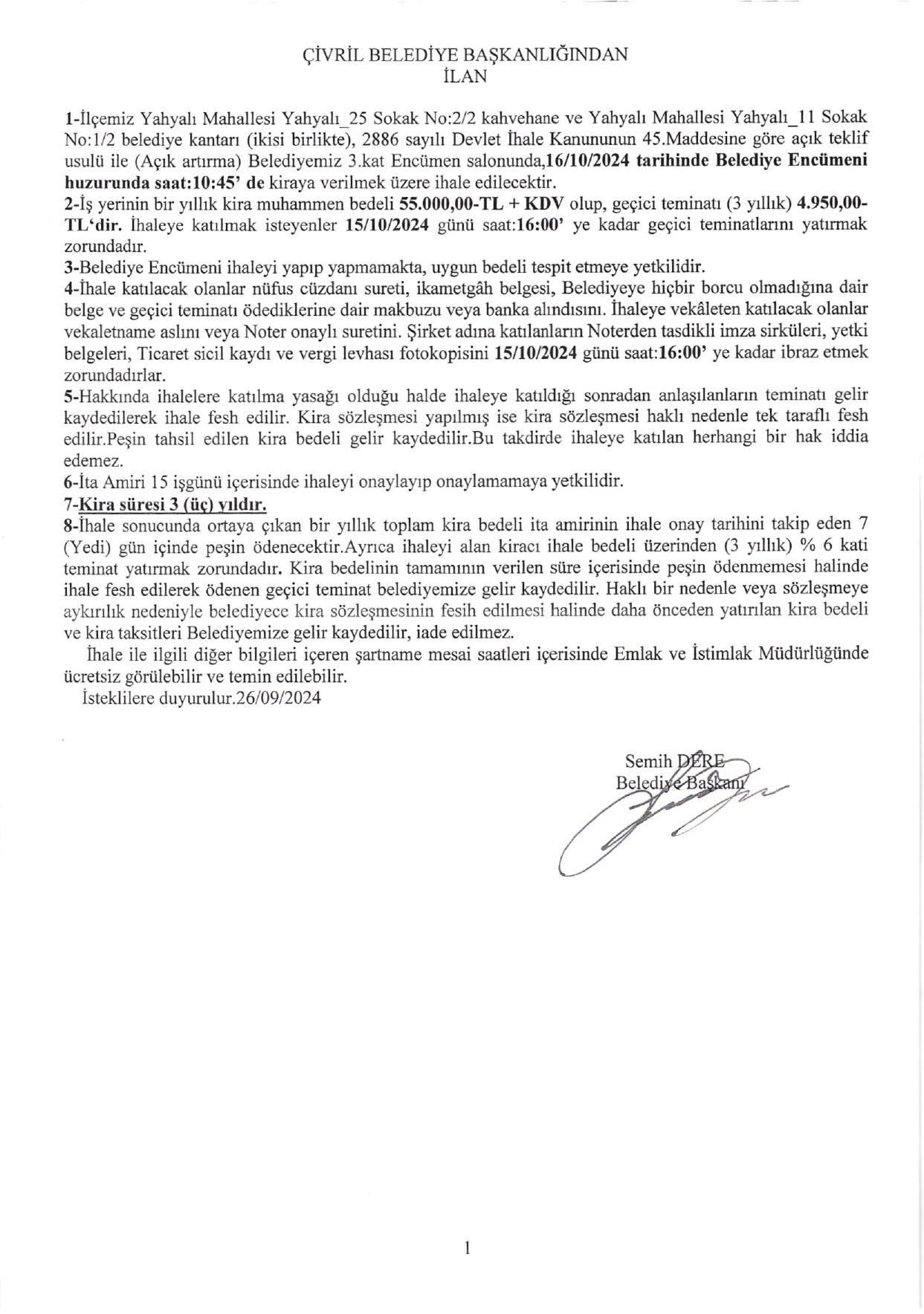 ÇİVRİL BELEDİYE BAŞKANLIĞINDAN
İLAN

1-İlçemiz Yahyalı Mahallesi Yahyalı_25 Sokak No:2/2 kahvehane ve Yahyalı Mahallesi Yahyalı_11 Sokak No:1/2 belediye kantarı (ikisi birlikte), 2886 sayılı Devlet İhale Kanununun 45.Maddesine göre açık teklif usulü ile (Açık artırma) Belediyemiz 3.kat Encümen salonunda,16/10/2024 tarihinde Belediye Encümeni huzurunda saat:10:45' de kiraya verilmek üzere ihale edilecektir.
2-İş yerinin bir yıllık kira muhammen bedeli 55.000,00-TL + KDV olup, geçici teminatı (3 yıllık) 4.950,00-TL'dir. İhaleye katılmak isteyenler 15/10/2024 günü saat:16:00' ye kadar geçici teminatlarını yatırmak zorundadır.
3-Belediye Encümeni ihaleyi yapıp yapmamakta, uygun bedeli tespit etmeye yetkilidir.
4-İhale katılacak olanlar nüfus cüzdanı sureti, ikametgâh belgesi, Belediyeye hiçbir borcu olmadığına dair belge ve geçici teminatı ödediklerine dair makbuzu veya banka alındısını. İhaleye vekâleten katılacak olanlar vekaletname aslını veya Noter onaylı suretini. Şirket adına katılanların Noterden tasdikli imza sirküleri, yetki belgeleri, Ticaret sicil kaydı ve vergi levhası fotokopisini 15/10/2024 günü saat:16:00' ye kadar ibraz etmek zorundadırlar.
5-Hakkında ihalelere katılma yasağı olduğu halde ihaleye katıldığı sonradan anlaşılanların teminatı gelir kaydedilerek ihale fesh edilir. Kira sözleşmesi yapılmış ise kira sözleşmesi haklı nedenle tek taraflı fesh edilir.Peşin tahsil edilen kira bedeli gelir kaydedilir.Bu takdirde ihaleye katılan herhangi bir hak iddia edemez.
6-İta Amiri 15 işgünü içerisinde ihaleyi onaylayıp onaylamamaya yetkilidir.
7-Kira süresi 3 (üç) yıldır.
8-İhale sonucunda ortaya çıkan bir yıllık toplam kira bedeli ita amirinin ihale onay tarihini takip eden 7 (Yedi) gün içinde peşin ödenecektir.Ayrıca ihaleyi alan kiracı ihale bedeli üzerinden (3 yıllık) % 6 kati teminat yatırmak zorundadır. Kira bedelinin tamamının verilen süre içerisinde peşin ödenmemesi halinde ihale fesh edilerek ödenen geçici teminat belediyemize gelir kaydedilir. Haklı bir nedenle veya sözleşmeye aykırılık nedeniyle belediyece kira sözleşmesinin fesih edilmesi halinde daha önceden yatırılan kira bedeli ve kira taksitleri Belediyemize gelir kaydedilir, iade edilmez.
İhale ile ilgili diğer bilgileri içeren şartname mesai saatleri içerisinde Emlak ve İstimlak Müdürlüğünde ücretsiz görülebilir ve temin edilebilir.
İsteklilere duyurulur.26/09/2024

Semih DERE
Belediye Başkanı

1